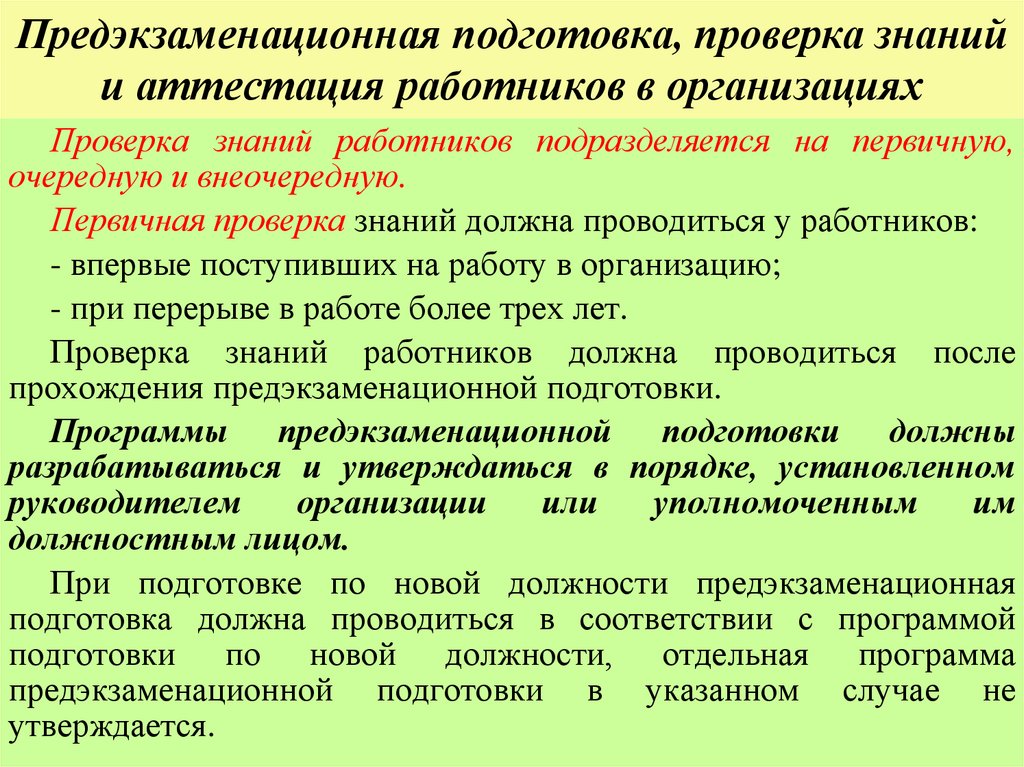 Предэкзаменационная подготовка, проверка знаний и аттестация работников в организациях

Проверка знаний работников подразделяется на первичную, очередную и внеочередную.

Первичная проверка знаний должна проводиться у работников:

- впервые поступивших на работу в организацию;

- при перерыве в работе более трех лет.

Проверка знаний работников должна проводиться после прохождения предэкзаменационной подготовки.

Программы предэкзаменационной подготовки должны разрабатываться и утверждаться в порядке, установленном руководителем организации или уполномоченным им должностным лицом.

При подготовке по новой должности предэкзаменационная подготовка должна проводиться в соответствии с программой подготовки по новой должности, отдельная программа предэкзаменационной подготовки в указанном случае не утверждается.